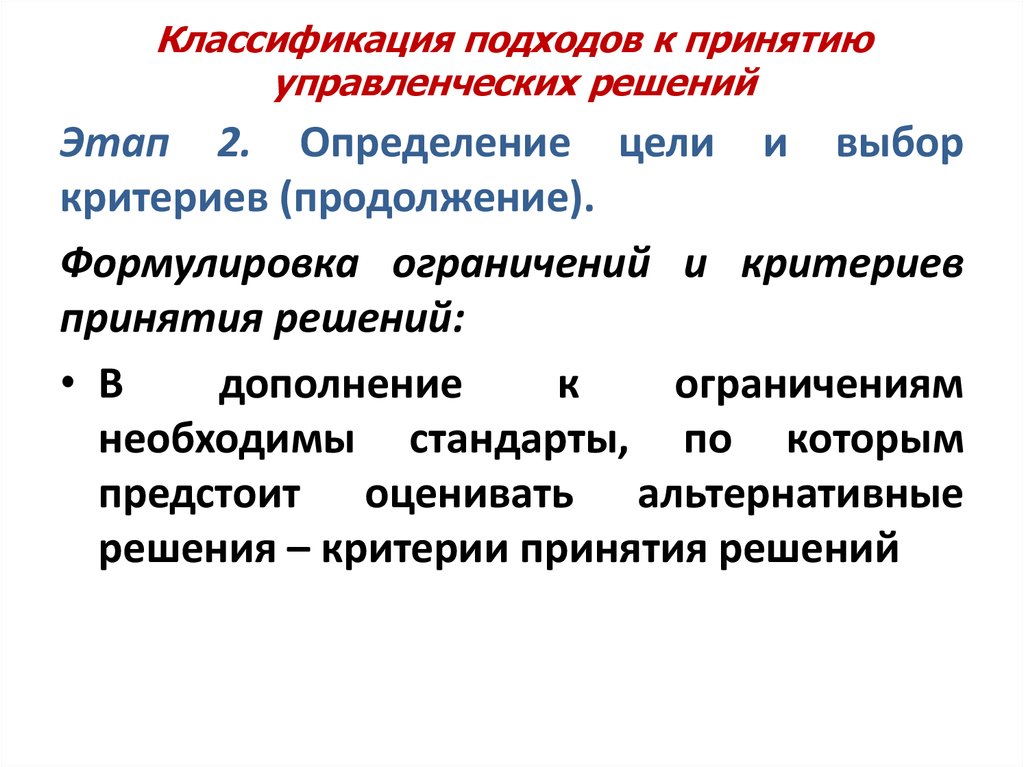 Классификация подходов к принятию управленческих решений

Этап 2. Определение цели и выбор критериев (продолжение).

Формулировка ограничений и критериев принятия решений:

• В дополнение к ограничениям необходимы стандарты, по которым предстоит оценивать альтернативные решения – критерии принятия решений